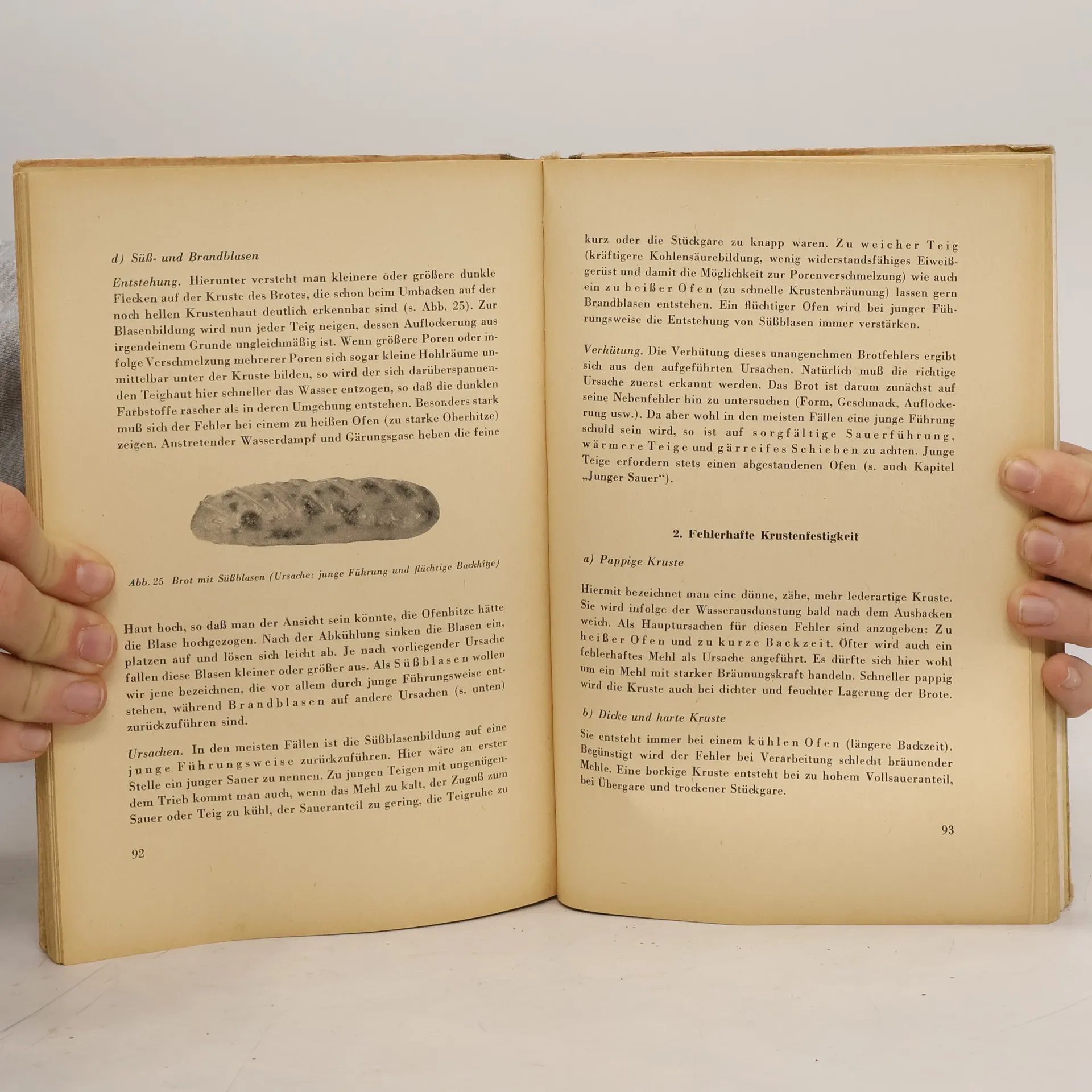 d) Süß- und Brandblasen

Entstehung. Hierunter versteht man kleinere oder größere dunkle Flecken auf der Kruste des Brotes, die schon beim Umbacken auf der noch hellen Krustenhaut deutlich erkennbar sind (s. Abb. 25). Zur Blasenbildung wird nun jeder Teig neigen, dessen Auflockerung aus irgendeinem Grunde ungleichmäßig ist. Wenn größere Poren oder infolge Verschmelzung mehrerer Poren sich sogar kleine Hohlräume unmittelbar unter der Kruste bilden, so wird der sich darüberspannenden Teighaut hier schneller das Wasser entzogen, so daß die dunklen Farbstoffe rascher als in deren Umgebung entstehen. Besonders stark muß sich der Fehler bei einem zu heißen Ofen (zu starke Oberhitze) zeigen. Austretender Wasserdampf und Gärungsgase heben die feine

Abb. 25 Brot mit Süßblasen (Ursache: junge Führung und flüchtige Backhitze)

Haut hoch, so daß man der Ansicht sein könnte, die Ofenhitze hätte die Blase hochgezogen. Nach der Abkühlung sinken die Blasen ein, platzen auf und lösen sich leicht ab. Je nach vorliegender Ursache fallen diese Blasen kleiner oder größer aus. Als Süßblasen wollen wir jene bezeichnen, die vor allem durch junge Führungsweise entstehen, während Brandblasen auf andere Ursachen (s. unten) zurückzuführen sind.

Ursachen. In den meisten Fällen ist die Süßblasenbildung auf eine junge Führungsweise zurückzuführen. Hier wäre an erster Stelle ein junger Sauer zu nennen. Zu jungen Teigen mit ungenügendem Trieb kommt man auch, wenn das Mehl zu kalt, der Zuguß zum Sauer oder Teig zu kühl, der Saueranteil zu gering, die Teigruhe zu

92

kurz oder die Stückgare zu knapp waren. Zu weicher Teig (kräftigere Kohlensäurebildung, wenig widerstandsfähiges Eiweißgerüst und damit die Möglichkeit zur Porenverschmelzung) wie auch ein zu heißer Ofen (zu schnelle Krustenbräunung) lassen gern Brandblasen entstehen. Ein flüchtiger Ofen wird bei junger Führungsweise die Entstehung von Süßblasen immer verstärken.

Verhütung. Die Verhütung dieses unangenehmen Brotfehlers ergibt sich aus den aufgeführten Ursachen. Natürlich muß die richtige Ursache zuerst erkannt werden. Das Brot ist darum zunächst auf seine Nebenfehler hin zu untersuchen (Form, Geschmack, Auflockerung usw.). Da aber wohl in den meisten Fällen eine junge Führung schuld sein wird, so ist auf sorgfältige Sauerführung, wärmere Teige und gärreifes Schieben zu achten. Junge Teige erfordern stets einen abgestandenen Ofen (s. auch Kapitel „Junger Sauer“).

2. Fehlerhafte Krustenfestigkeit

a) Pappige Kruste

Hiermit bezeichnet man eine dünne, zähe, mehr lederartige Kruste. Sie wird infolge der Wasserausdunstung bald nach dem Ausbacken weich. Als Hauptursachen für diesen Fehler sind anzugeben: Zu heißer Ofen und zu kurze Backzeit. Öfter wird auch ein fehlerhaftes Mehl als Ursache angeführt. Es dürfte sich hier wohl um ein Mehl mit starker Bräunungskraft handeln. Schneller pappig wird die Kruste auch bei dichter und feuchter Lagerung der Brote.

b) Dicke und harte Kruste

Sie entsteht immer bei einem kühlen Ofen (längere Backzeit). Begünstigt wird der Fehler bei Verarbeitung schlecht bräunender Mehle. Eine borkige Kruste entsteht bei zu hohem Vollsaueranteil, bei Übergare und trockener Stückgare.

93